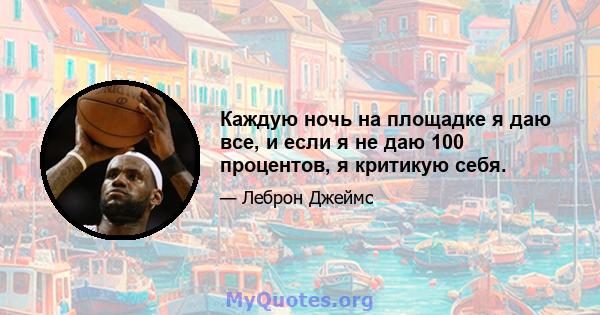 Каждую ночь на площадке я даю все, и если я не даю 100 процентов, я критикую себя.

— Леброн Джеймс

MyQuotes.org